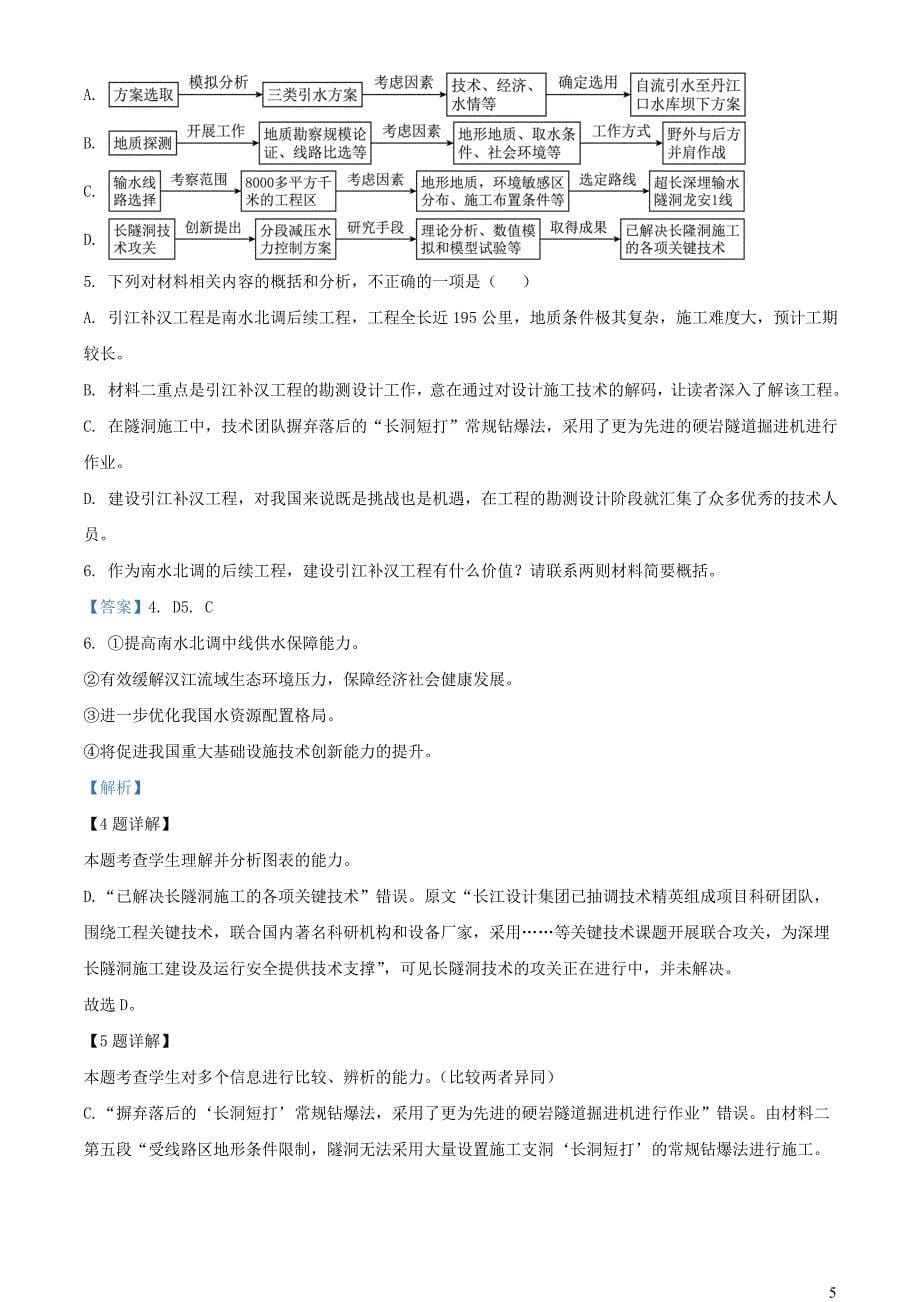 A. 方案选取 模拟分析 三类引水方案 考虑因素 技术、经济、水情等 确定选用 自流引水至丹江口水库坝下方案

B. 地质探测 开展工作 地质勘察规模论证、线路比选等 考虑因素 地形地质、取水条件、社会环境等 工作方式 野外与后方并肩作战

C. 输水线路选择 考察范围 8000多平方千米的工程区 考虑因素 地形地质，环境敏感区分布、施工布置条件等 选定路线 超长深埋输水隧洞龙安1线

D. 长隧洞技术攻关 创新提出 分段减压水力控制方案 研究手段 理论分析、数值模拟和模型试验等 取得成果 已解决长隧洞施工的各项关键技术

5. 下列对材料相关内容的概括和分析，不正确的一项是（　　）

A. 引江补汉工程是南水北调后续工程，工程全长近195公里，地质条件极其复杂，施工难度大，预计工期较长。

B. 材料二重点是引江补汉工程的勘测设计工作，意在通过对设计施工技术的解码，让读者深入了解该工程。

C. 在隧洞施工中，技术团队摒弃落后的“长洞短打”常规钻爆法，采用了更为先进的硬岩隧道掘进机进行作业。

D. 建设引江补汉工程，对我国来说既是挑战也是机遇，在工程的勘测设计阶段就汇集了众多优秀的技术人员。

6. 作为南水北调的后续工程，建设引江补汉工程有什么价值？请联系两则材料简要概括。

【答案】4. D5. C

6. ①提高南水北调中线供水保障能力。

②有效缓解汉江流域生态环境压力，保障经济社会健康发展。

③进一步优化我国水资源配置格局。

④将促进我国重大基础设施技术创新能力的提升。

【解析】

【4题详解】

本题考查学生理解并分析图表的能力。

D.“已解决长隧洞施工的各项关键技术”错误。原文“长江设计集团已抽调技术精英组成项目科研团队，围绕工程关键技术，联合国内著名科研机构和设备厂家，采用……等关键技术课题开展联合攻关，为深埋长隧洞施工建设及运行安全提供技术支撑”，可见长隧洞技术的攻关正在进行中，并未解决。

故选D。

【5题详解】

本题考查学生对多个信息进行比较、辨析的能力。(比较两者异同)

C.“摒弃落后的‘长洞短打’常规钻爆法，采用了更为先进的硬岩隧道掘进机进行作业”错误。由材料二第五段“受线路区地形条件限制，隧洞无法采用大量设置施工支洞‘长洞短打’的常规钻爆法进行施工。

5